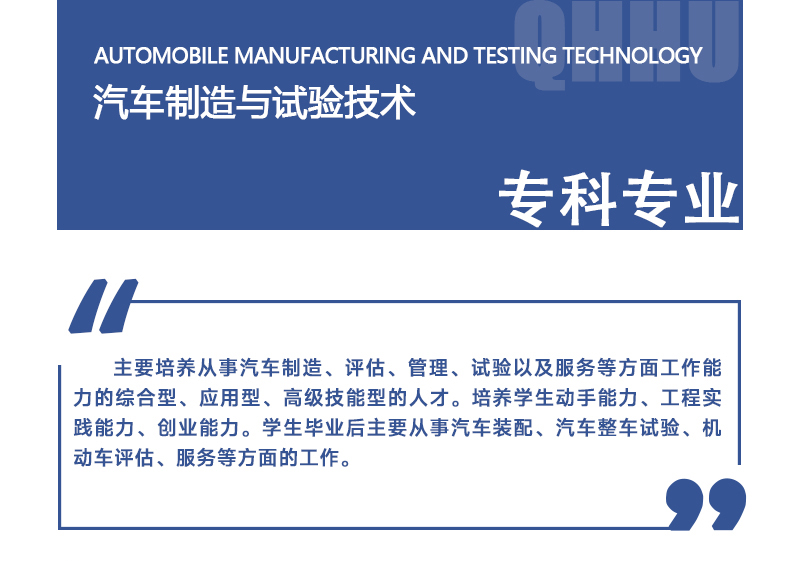 AUTOMOBILE MANUFACTURING AND TESTING TECHNOLOGY
汽车制造与试验技术

专科专业

主要培养从事汽车制造、评估、管理、试验以及服务等方面工作能力的综合型、应用型、高级技能型的人才。培养学生动手能力、工程实践能力、创业能力。学生毕业后主要从事汽车装配、汽车整车试验、机动车评估、服务等方面的工作。

QHHU